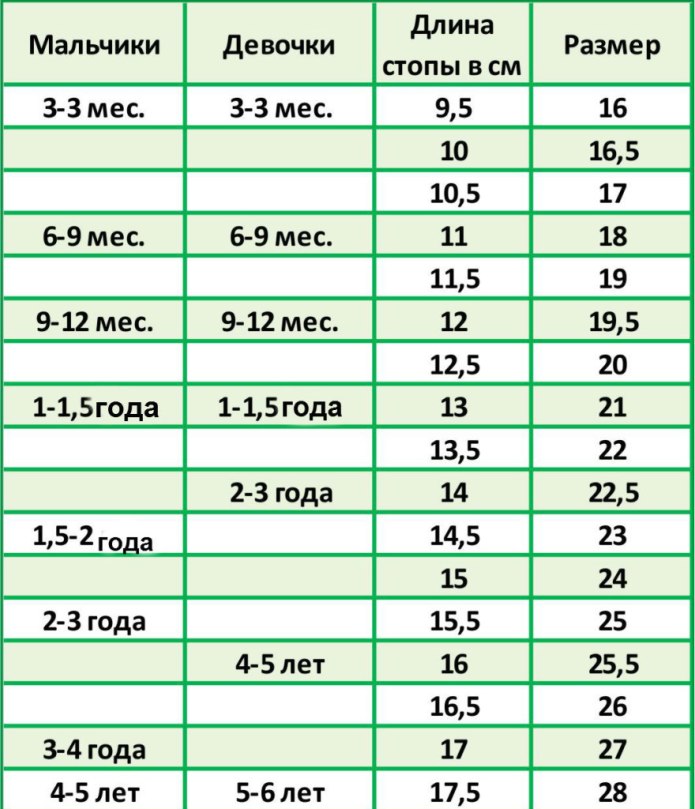 | Мальчики | Девочки | Длина стопы в см | Размер |
|---|---|---|---|
| 3-3 мес. | 3-3 мес. | 9,5 | 16 |
| | | 10 | 16,5 |
| | | 10,5 | 17 |
| 6-9 мес. | 6-9 мес. | 11 | 18 |
| | | 11,5 | 19 |
| 9-12 мес. | 9-12 мес. | 12 | 19,5 |
| | | 12,5 | 20 |
| 1-1,5года | 1-1,5года | 13 | 21 |
| | | 13,5 | 22 |
| | 2-3 года | 14 | 22,5 |
| 1,5-2 года | | 14,5 | 23 |
| | | 15 | 24 |
| 2-3 года | | 15,5 | 25 |
| | 4-5 лет | 16 | 25,5 |
| | | 16,5 | 26 |
| 3-4 года | | 17 | 27 |
| 4-5 лет | 5-6 лет | 17,5 | 28 |